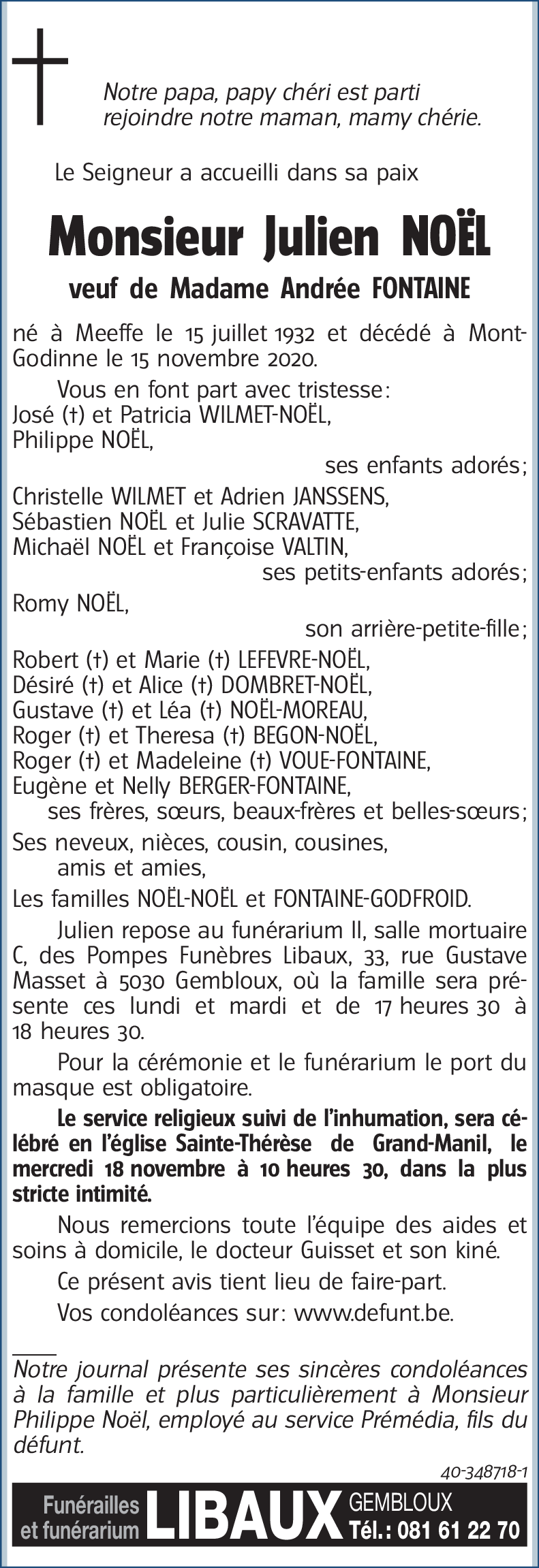 Notre papa, papy chéri est parti rejoindre notre maman, mamy chérie.

Le Seigneur a accueilli dans sa paix

Monsieur Julien NOËL

veuf de Madame Andrée FONTAINE

né à Meeffe le 15 juillet 1932 et décédé à Mont-Godinne le 15 novembre 2020.

Vous en font part avec tristesse:
José (†) et Patricia WILMET-NOËL,
Philippe NOËL,
ses enfants adorés;
Christelle WILMET et Adrien JANSSENS,
Sébastien NOËL et Julie SCRAVATTE,
Michaël NOËL et Françoise VALTIN,
ses petits-enfants adorés;
Romy NOËL,
son arrière-petite-fille;
Robert (†) et Marie (†) LEFEVRE-NOËL,
Désiré (†) et Alice (†) DOMBRET-NOËL,
Gustave (†) et Léa (†) NOËL-MOREAU,
Roger (†) et Theresa (†) BEGON-NOËL,
Roger (†) et Madeleine (†) VOUE-FONTAINE,
Eugène et Nelly BERGER-FONTAINE,
ses frères, sœurs, beaux-frères et belles-sœurs;
Ses neveux, nièces, cousin, cousines,
amis et amies,
Les familles NOËL-NOËL et FONTAINE-GODFROID.

Julien repose au funérarium II, salle mortuaire C, des Pompes Funèbres Libaux, 33, rue Gustave Masset à 5030 Gembloux, où la famille sera présente ces lundi et mardi et de 17 heures 30 à 18 heures 30.

Pour la cérémonie et le funérarium le port du masque est obligatoire.

Le service religieux suivi de l'inhumation, sera célébré en l'église Sainte-Thérèse de Grand-Manil, le mercredi 18 novembre à 10 heures 30, dans la plus stricte intimité.

Nous remercions toute l'équipe des aides et soins à domicile, le docteur Guisset et son kiné.

Ce présent avis tient lieu de faire-part.

Vos condoléances sur: www.defunt.be.

Notre journal présente ses sincères condoléances à la famille et plus particulièrement à Monsieur Philippe Noël, employé au service Prémédia, fils du défunt.

40-348718-1

Funérailles et funérarium LIBAUX GEMBLOUX Tél.: 081 61 22 70